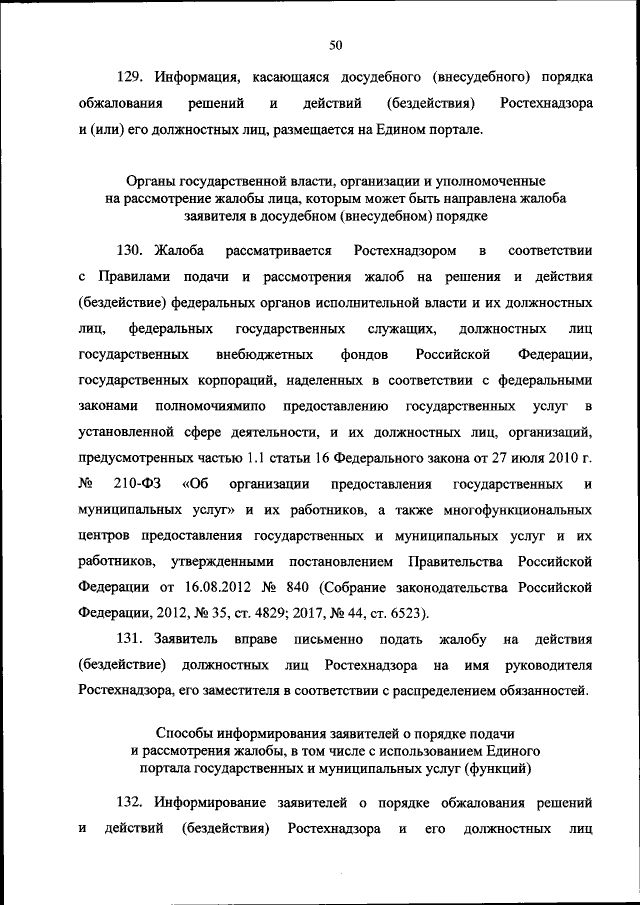 50

129. Информация, касающаяся досудебного (внесудебного) порядка обжалования решений и действий (бездействия) Ростехнадзора и (или) его должностных лиц, размещается на Едином портале.

Органы государственной власти, организации и уполномоченные на рассмотрение жалобы лица, которым может быть направлена жалоба заявителя в досудебном (внесудебном) порядке

130. Жалоба рассматривается Ростехнадзором в соответствии с Правилами подачи и рассмотрения жалоб на решения и действия (бездействие) федеральных органов исполнительной власти и их должностных лиц, федеральных государственных служащих, должностных лиц государственных внебюджетных фондов Российской Федерации, государственных корпораций, наделенных в соответствии с федеральными законами полномочиямипо предоставлению государственных услуг в установленной сфере деятельности, и их должностных лиц, организаций, предусмотренных частью 1.1 статьи 16 Федерального закона от 27 июля 2010 г. № 210-ФЗ «Об организации предоставления государственных и муниципальных услуг» и их работников, а также многофункциональных центров предоставления государственных и муниципальных услуг и их работников, утвержденными постановлением Правительства Российской Федерации от 16.08.2012 № 840 (Собрание законодательства Российской Федерации, 2012, № 35, ст. 4829; 2017, № 44, ст. 6523).

131. Заявитель вправе письменно подать жалобу на действия (бездействие) должностных лиц Ростехнадзора на имя руководителя Ростехнадзора, его заместителя в соответствии с распределением обязанностей.

Способы информирования заявителей о порядке подачи и рассмотрения жалобы, в том числе с использованием Единого портала государственных и муниципальных услуг (функций)

132. Информирование заявителей о порядке обжалования решений и действий (бездействия) Ростехнадзора и его должностных лиц